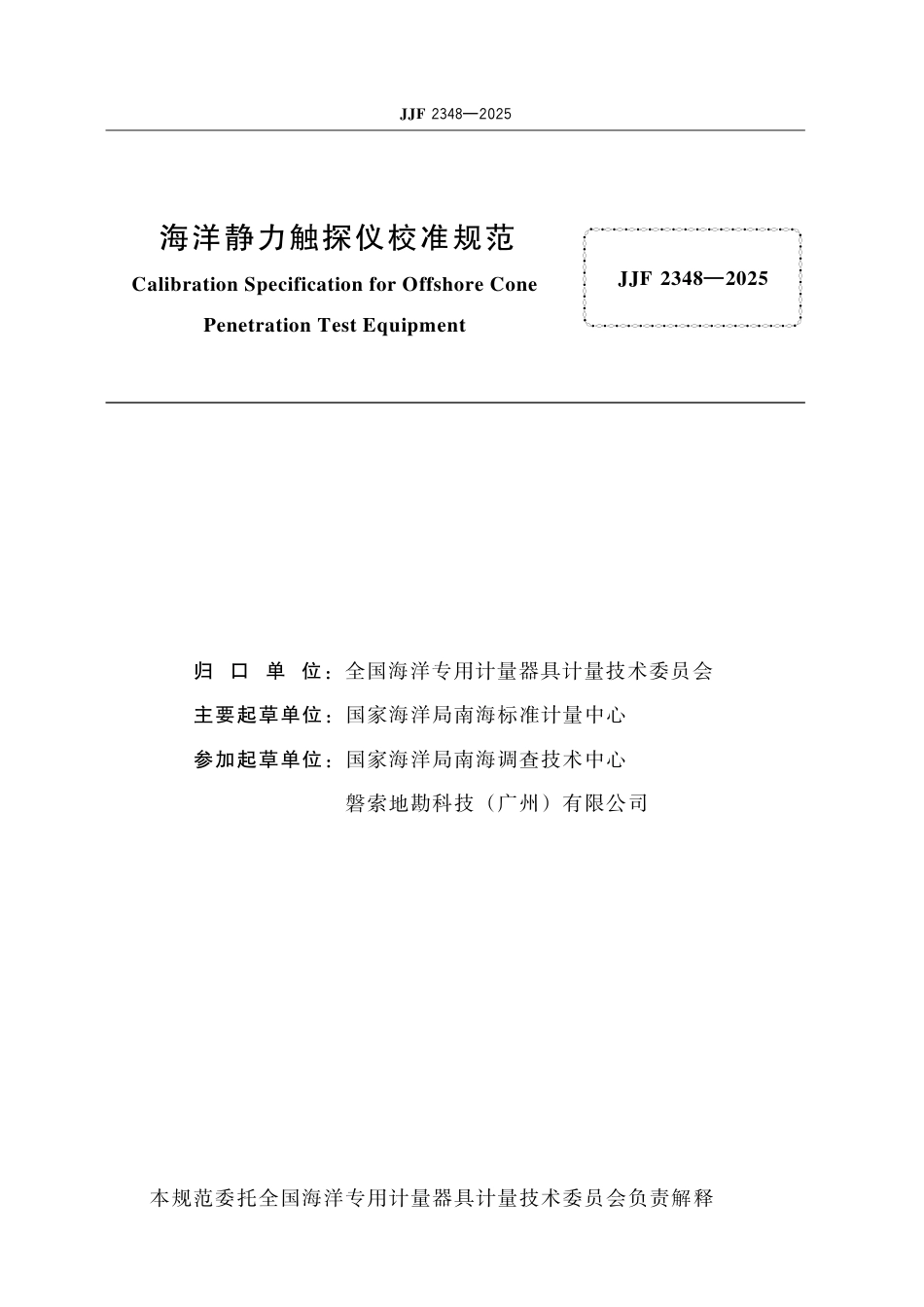 JJF 2348—2025

海洋静力触探仪校准规范

Calibration Specification for Offshore Cone Penetration Test Equipment

JJF 2348—2025

归 口 单 位：全国海洋专用计量器具计量技术委员会

主要起草单位：国家海洋局南海标准计量中心

参加起草单位：国家海洋局南海调查技术中心

磐索地勘科技（广州）有限公司

本规范委托全国海洋专用计量器具计量技术委员会负责解释